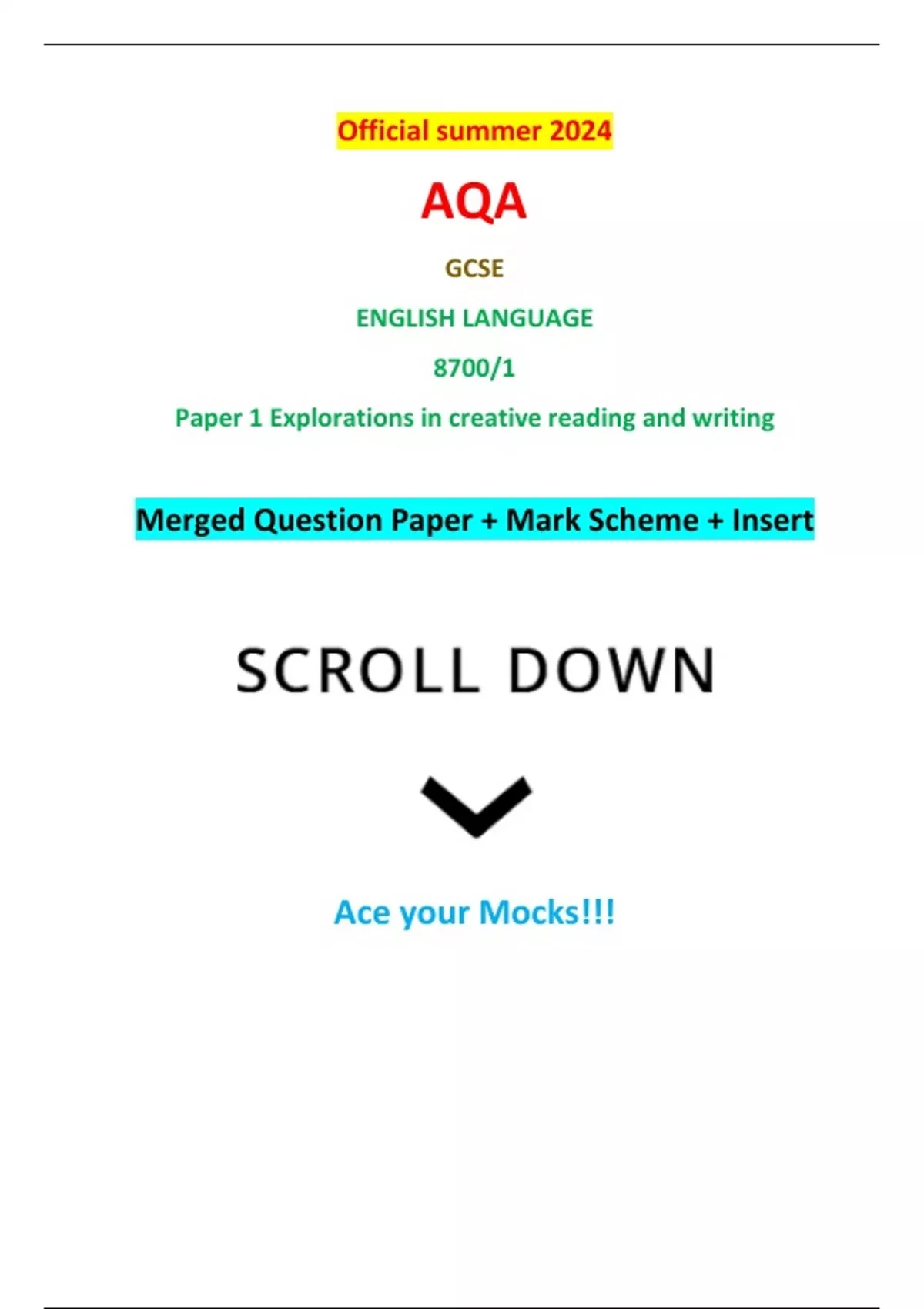 Official summer 2024

AQA

GCSE

ENGLISH LANGUAGE

8700/1

Paper 1 Explorations in creative reading and writing

Merged Question Paper + Mark Scheme + Insert

SCROLL DOWN

Ace your Mocks!!!